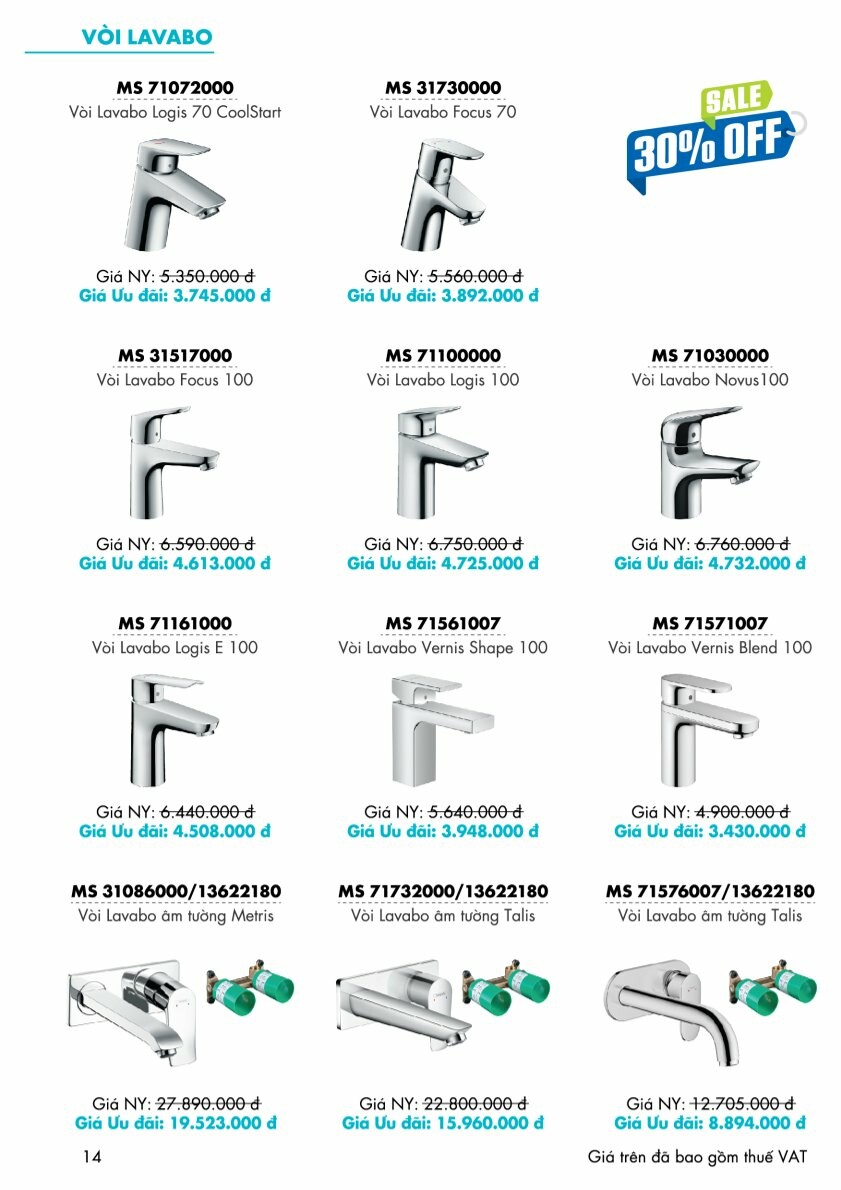 VÒI LAVABO

MS 71072000
Vòi Lavabo Logis 70 CoolStart

Giá NY: 5.350.000 đ
Giá Ưu đãi: 3.745.000 đ

MS 31730000
Vòi Lavabo Focus 70

Giá NY: 5.560.000 đ
Giá Ưu đãi: 3.892.000 đ

SALE
30% OFF

MS 31517000
Vòi Lavabo Focus 100

Giá NY: 6.590.000 đ
Giá Ưu đãi: 4.613.000 đ

MS 71100000
Vòi Lavabo Logis 100

Giá NY: 6.750.000 đ
Giá Ưu đãi: 4.725.000 đ

MS 71030000
Vòi Lavabo Novus100

Giá NY: 6.760.000 đ
Giá Ưu đãi: 4.732.000 đ

MS 71161000
Vòi Lavabo Logis E 100

Giá NY: 6.440.000 đ
Giá Ưu đãi: 4.508.000 đ

MS 71561007
Vòi Lavabo Vernis Shape 100

Giá NY: 5.640.000 đ
Giá Ưu đãi: 3.948.000 đ

MS 71571007
Vòi Lavabo Vernis Blend 100

Giá NY: 4.900.000 đ
Giá Ưu đãi: 3.430.000 đ

MS 31086000/13622180
Vòi Lavabo âm tường Metris

Giá NY: 27.890.000 đ
Giá Ưu đãi: 19.523.000 đ

MS 71732000/13622180
Vòi Lavabo âm tường Talis

Giá NY: 22.800.000 đ
Giá Ưu đãi: 15.960.000 đ

MS 71576007/13622180
Vòi Lavabo âm tường Talis

Giá NY: 12.705.000 đ
Giá Ưu đãi: 8.894.000 đ

14

Giá trên đã bao gồm thuế VAT